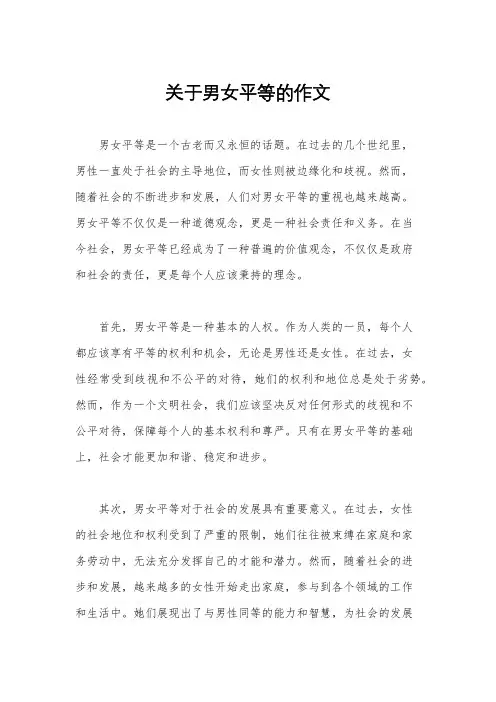 关于男女平等的作文

男女平等是一个古老而又永恒的话题。在过去的几个世纪里，男性一直处于社会的主导地位，而女性则被边缘化和歧视。然而，随着社会的不断进步和发展，人们对男女平等的重视也越来越高。男女平等不仅仅是一种道德观念，更是一种社会责任和义务。在当今社会，男女平等已经成为了一种普遍的价值观念，不仅仅是政府和社会的责任，更是每个人应该秉持的理念。

首先，男女平等是一种基本的人权。作为人类的一员，每个人都应该享有平等的权利和机会，无论是男性还是女性。在过去，女性经常受到歧视和不公平的对待，她们的权利和地位总是处于劣势。然而，作为一个文明社会，我们应该坚决反对任何形式的歧视和不公平对待，保障每个人的基本权利和尊严。只有在男女平等的基础上，社会才能更加和谐、稳定和进步。

其次，男女平等对于社会的发展具有重要意义。在过去，女性的社会地位和权利受到了严重的限制，她们往往被束缚在家庭和家务劳动中，无法充分发挥自己的才能和潜力。然而，随着社会的进步和发展，越来越多的女性开始走出家庭，参与到各个领域的工作和生活中。她们展现出了与男性同等的能力和智慧，为社会的发展